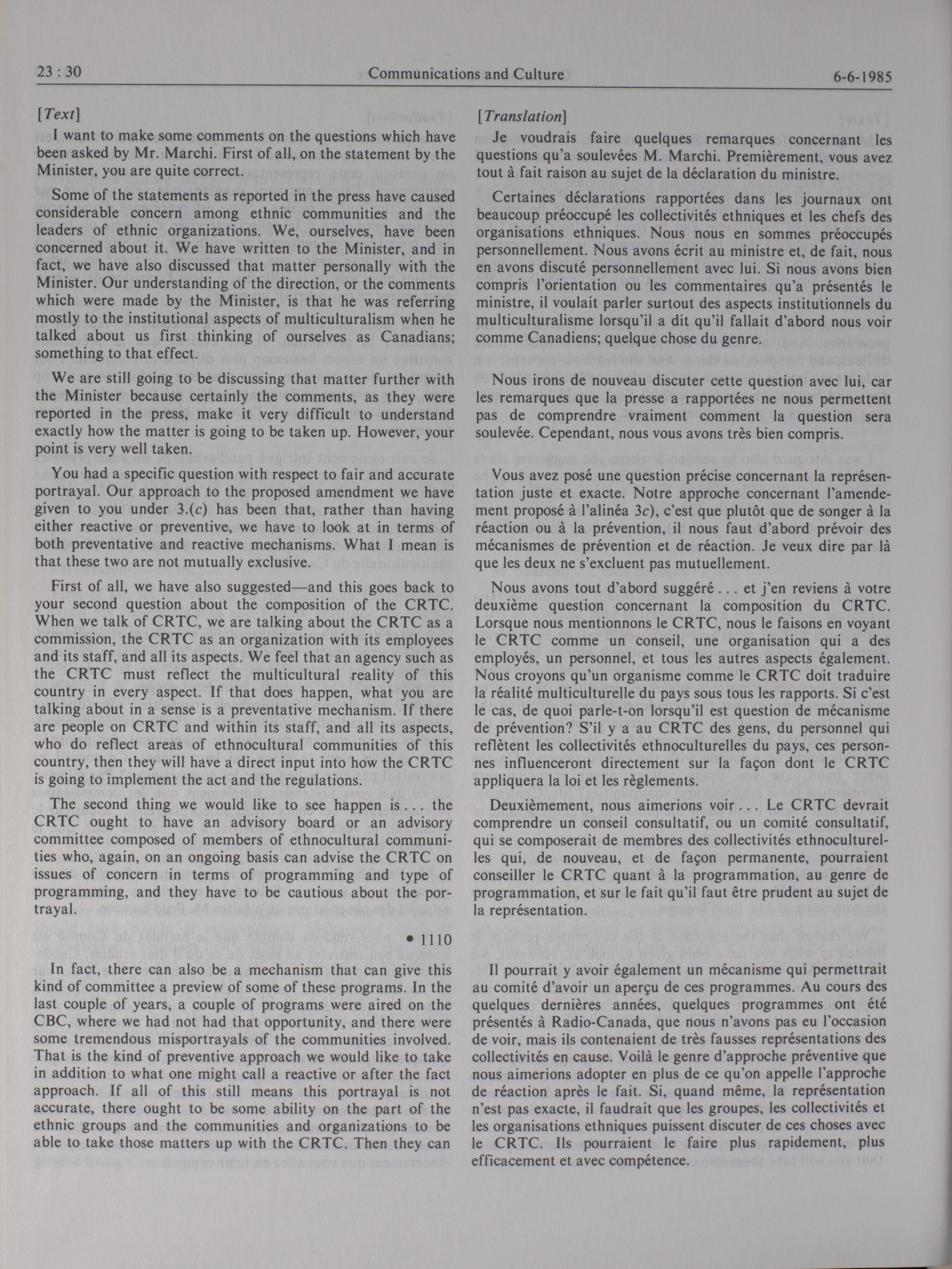 23 : 30 Communications and Culture 6-6-1985

[Text]

I want to make some comments on the questions which have been asked by Mr. Marchi. First of all, on the statement by the Minister, you are quite correct.

Some of the statements as reported in the press have caused considerable concern among ethnic communities and the leaders of ethnic organizations. We, ourselves, have been concerned about it. We have written to the Minister, and in fact, we have also discussed that matter personally with the Minister. Our understanding of the direction, or the comments which were made by the Minister, is that he was referring mostly to the institutional aspects of multiculturalism when he talked about us first thinking of ourselves as Canadians; something to that effect.

We are still going to be discussing that matter further with the Minister because certainly the comments, as they were reported in the press, make it very difficult to understand exactly how the matter is going to be taken up. However, your point is very well taken.

You had a specific question with respect to fair and accurate portrayal. Our approach to the proposed amendment we have given to you under 3.(c) has been that, rather than having either reactive or preventive, we have to look at in terms of both preventative and reactive mechanisms. What I mean is that these two are not mutually exclusive.

First of all, we have also suggested—and this goes back to your second question about the composition of the CRTC. When we talk of CRTC, we are talking about the CRTC as a commission, the CRTC as an organization with its employees and its staff, and all its aspects. We feel that an agency such as the CRTC must reflect the multicultural reality of this country in every aspect. If that does happen, what you are talking about in a sense is a preventative mechanism. If there are people on CRTC and within its staff, and all its aspects, who do reflect areas of ethnocultural communities of this country, then they will have a direct input into how the CRTC is going to implement the act and the regulations.

The second thing we would like to see happen is . . . the CRTC ought to have an advisory board or an advisory committee composed of members of ethnocultural communities who, again, on an ongoing basis can advise the CRTC on issues of concern in terms of programming and type of programming, and they have to be cautious about the portrayal.

• 1110

In fact, there can also be a mechanism that can give this kind of committee a preview of some of these programs. In the last couple of years, a couple of programs were aired on the CBC, where we had not had that opportunity, and there were some tremendous misportrayals of the communities involved. That is the kind of preventive approach we would like to take in addition to what one might call a reactive or after the fact approach. If all of this still means this portrayal is not accurate, there ought to be some ability on the part of the ethnic groups and the communities and organizations to be able to take those matters up with the CRTC. Then they can

[Translation]

Je voudrais faire quelques remarques concernant les questions qu'a soulevées M. Marchi. Premièrement, vous avez tout à fait raison au sujet de la déclaration du ministre.

Certaines déclarations rapportées dans les journaux ont beaucoup préoccupé les collectivités ethniques et les chefs des organisations ethniques. Nous nous en sommes préoccupés personnellement. Nous avons écrit au ministre et, de fait, nous en avons discuté personnellement avec lui. Si nous avons bien compris l'orientation ou les commentaires qu'a présentés le ministre, il voulait parler surtout des aspects institutionnels du multiculturalisme lorsqu'il a dit qu'il fallait d'abord nous voir comme Canadiens; quelque chose du genre.

Nous irons de nouveau discuter cette question avec lui, car les remarques que la presse a rapportées ne nous permettent pas de comprendre vraiment comment la question sera soulevée. Cependant, nous vous avons très bien compris.

Vous avez posé une question précise concernant la représentation juste et exacte. Notre approche concernant l'amendement proposé à l'alinéa 3c), c'est que plutôt que de songer à la réaction ou à la prévention, il nous faut d'abord prévoir des mécanismes de prévention et de réaction. Je veux dire par là que les deux ne s'excluent pas mutuellement.

Nous avons tout d'abord suggéré . . . et j'en reviens à votre deuxième question concernant la composition du CRTC. Lorsque nous mentionnons le CRTC, nous le faisons en voyant le CRTC comme un conseil, une organisation qui a des employés, un personnel, et tous les autres aspects également. Nous croyons qu'un organisme comme le CRTC doit traduire la réalité multiculturelle du pays sous tous les rapports. Si c'est le cas, de quoi parle-t-on lorsqu'il est question de mécanisme de prévention? S'il y a au CRTC des gens, du personnel qui reflètent les collectivités ethnoculturelles du pays, ces personnes influenceront directement sur la façon dont le CRTC appliquera la loi et les règlements.

Deuxièmement, nous aimerions voir . . . Le CRTC devrait comprendre un conseil consultatif, ou un comité consultatif, qui se composerait de membres des collectivités ethnoculturelles qui, de nouveau, et de façon permanente, pourraient conseiller le CRTC quant à la programmation, au genre de programmation, et sur le fait qu'il faut être prudent au sujet de la représentation.

Il pourrait y avoir également un mécanisme qui permettrait au comité d'avoir un aperçu de ces programmes. Au cours des quelques dernières années, quelques programmes ont été présentés à Radio-Canada, que nous n'avons pas eu l'occasion de voir, mais ils contenaient de très fausses représentations des collectivités en cause. Voilà le genre d'approche préventive que nous aimerions adopter en plus de ce qu'on appelle l'approche de réaction après le fait. Si, quand même, la représentation n'est pas exacte, il faudrait que les groupes, les collectivités et les organisations ethniques puissent discuter de ces choses avec le CRTC. Ils pourraient le faire plus rapidement, plus efficacement et avec compétence.